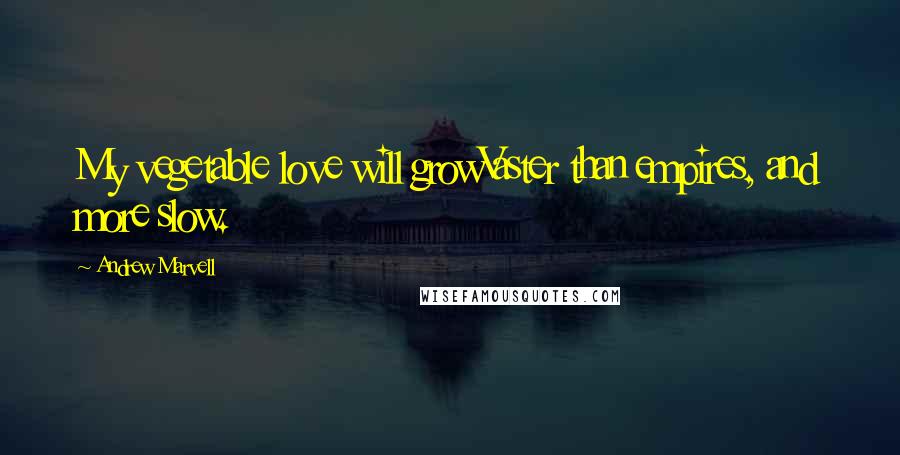 My vegetable love will growVaster than empires, and more slow.

~ Andrew Marvell

WISEFAMOUSQUOTES.COM